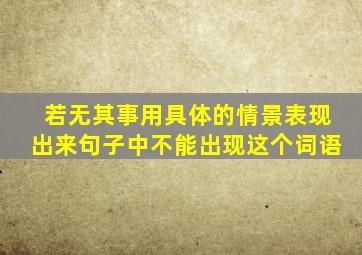 若无其事用具体的情景表现出来句子中不能出现这个词语